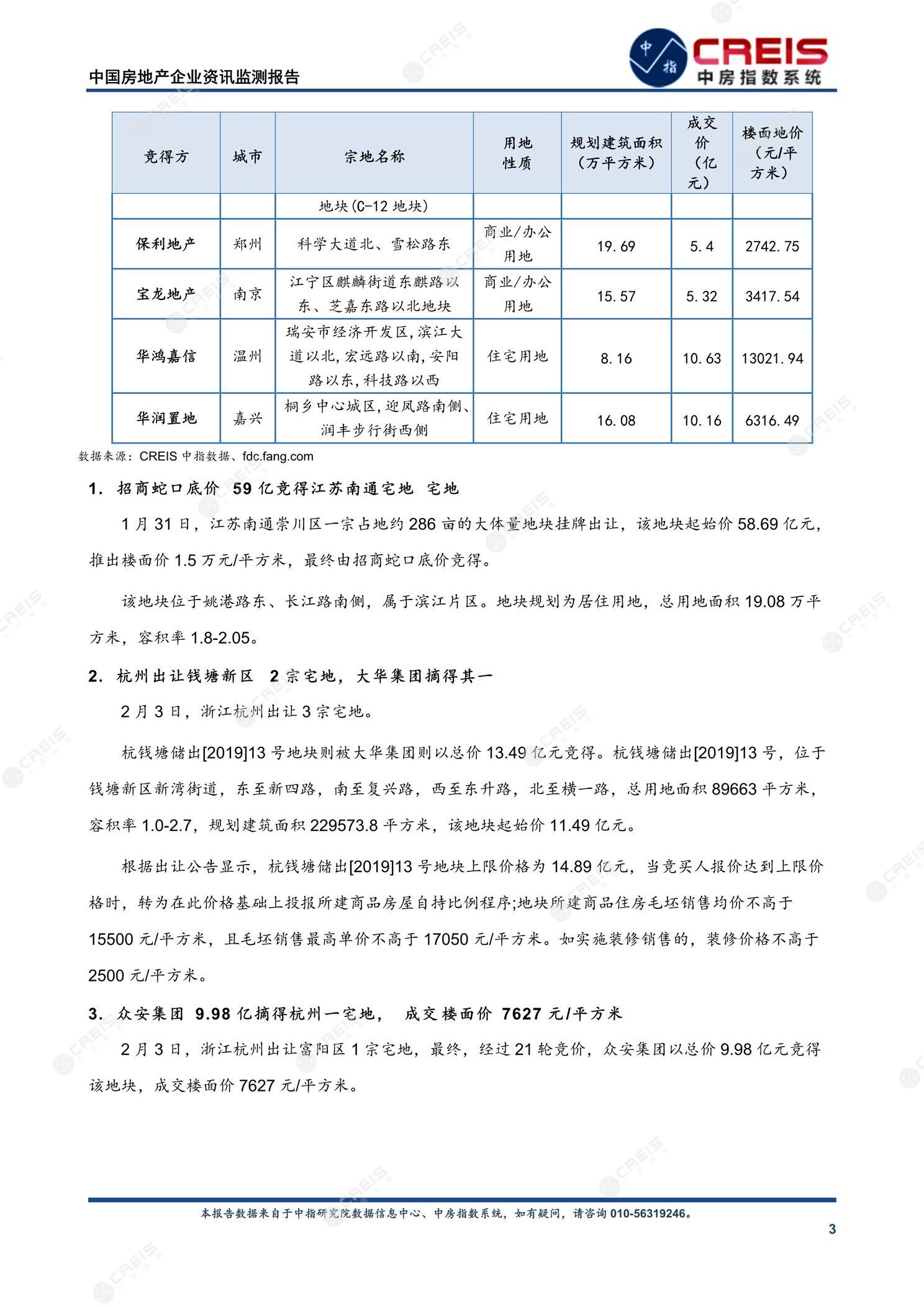 中国房地产企业资讯监测报告

中指 CREIS 中房指数系统

| 竞得方 | 城市 | 宗地名称 | 用地性质 | 规划建筑面积（万平方米） | 成交价（亿元） | 楼面地价（元/平方米） |
|---|---|---|---|---|---|---|
|  |  | 地块(C-12地块) |  |  |  |  |
| 保利地产 | 郑州 | 科学大道北、雪松路东 | 商业/办公用地 | 19.69 | 5.4 | 2742.75 |
| 宝龙地产 | 南京 | 江宁区麒麟街道东麒路以东、芝嘉东路以北地块 | 商业/办公用地 | 15.57 | 5.32 | 3417.54 |
| 华鸿嘉信 | 温州 | 瑞安市经济开发区,滨江大道以北,宏远路以南,安阳路以东,科技路以西 | 住宅用地 | 8.16 | 10.63 | 13021.94 |
| 华润置地 | 嘉兴 | 桐乡中心城区,迎凤路南侧、润丰步行街西侧 | 住宅用地 | 16.08 | 10.16 | 6316.49 |

数据来源：CREIS中指数据、fdc.fang.com

1. 招商蛇口底价 59亿竞得江苏南通宅地 宅地

1月31日，江苏南通崇川区一宗占地约286亩的大体量地块挂牌出让，该地块起始价58.69亿元，推出楼面价1.5万元/平方米，最终由招商蛇口底价竞得。

该地块位于姚港路东、长江路南侧，属于滨江片区。地块规划为居住用地，总用地面积19.08万平方米，容积率1.8-2.05。

2. 杭州出让钱塘新区 2宗宅地，大华集团摘得其一

2月3日，浙江杭州出让3宗宅地。

杭钱塘储出[2019]13号地块则被大华集团则以总价13.49亿元竞得。杭钱塘储出[2019]13号，位于钱塘新区新湾街道，东至新四路，南至复兴路，西至东升路，北至横一路，总用地面积89663平方米，容积率1.0-2.7，规划建筑面积229573.8平方米，该地块起始价11.49亿元。

根据出让公告显示，杭钱塘储出[2019]13号地块上限价格为14.89亿元，当竞买人报价达到上限价格时，转为在此价格基础上投报所建商品房屋自持比例程序;地块所建商品住房毛坯销售均价不高于15500元/平方米，且毛坯销售最高单价不高于17050元/平方米。如实施装修销售的，装修价格不高于2500元/平方米。

3. 众安集团 9.98亿摘得杭州一宅地， 成交楼面价 7627元/平方米

2月3日，浙江杭州出让富阳区1宗宅地，最终，经过21轮竞价，众安集团以总价9.98亿元竞得该地块，成交楼面价7627元/平方米。

本报告数据来自于中指研究院数据信息中心、中房指数系统，如有疑问，请咨询010-56319246。

3

CREIS